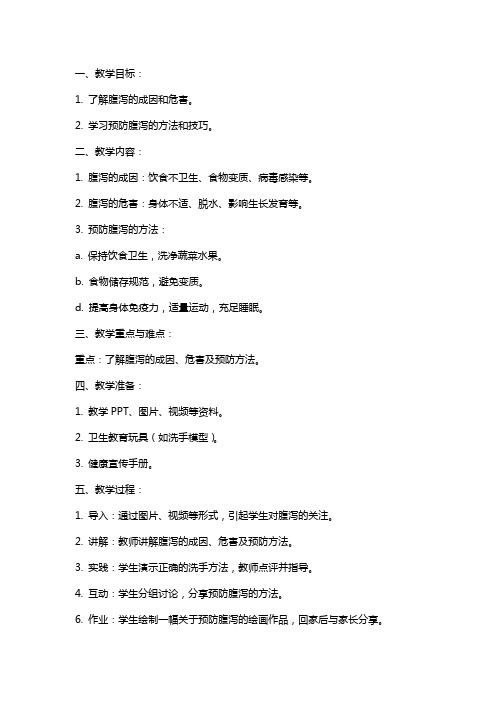 一、教学目标：

1. 了解腹泻的成因和危害。

2. 学习预防腹泻的方法和技巧。

二、教学内容：

1. 腹泻的成因：饮食不卫生、食物变质、病毒感染等。

2. 腹泻的危害：身体不适、脱水、影响生长发育等。

3. 预防腹泻的方法：

a. 保持饮食卫生，洗净蔬菜水果。

b. 食物储存规范，避免变质。

d. 提高身体免疫力，适量运动，充足睡眠。

三、教学重点与难点：

重点：了解腹泻的成因、危害及预防方法。

四、教学准备：

1. 教学 PPT、图片、视频等资料。

2. 卫生教育玩具（如洗手模型）。

3. 健康宣传手册。

五、教学过程：

1. 导入：通过图片、视频等形式，引起学生对腹泻的关注。

2. 讲解：教师讲解腹泻的成因、危害及预防方法。

3. 实践：学生演示正确的洗手方法，教师点评并指导。

4. 互动：学生分组讨论，分享预防腹泻的方法。

6. 作业：学生绘制一幅关于预防腹泻的绘画作品，回家后与家长分享。